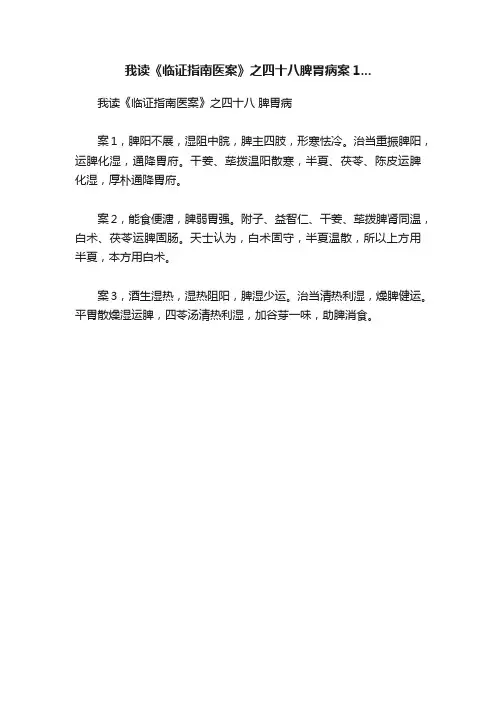 我读《临证指南医案》之四十八脾胃病案 1...

我读《临证指南医案》之四十八 脾胃病

案 1，脾阳不展，湿阻中脘，脾主四肢，形寒怯冷。治当重振脾阳，运脾化湿，通降胃府。干姜、荜拨温阳散寒，半夏、茯苓、陈皮运脾化湿，厚朴通降胃府。

案 2，能食便溏，脾弱胃强。附子、益智仁、干姜、荜拨脾肾同温，白术、茯苓运脾固肠。天士认为，白术固守，半夏温散，所以上方用半夏，本方用白术。

案 3，酒生湿热，湿热阻阳，脾湿少运。治当清热利湿，燥脾健运。平胃散燥湿运脾，四苓汤清热利湿，加谷芽一味，助脾消食。